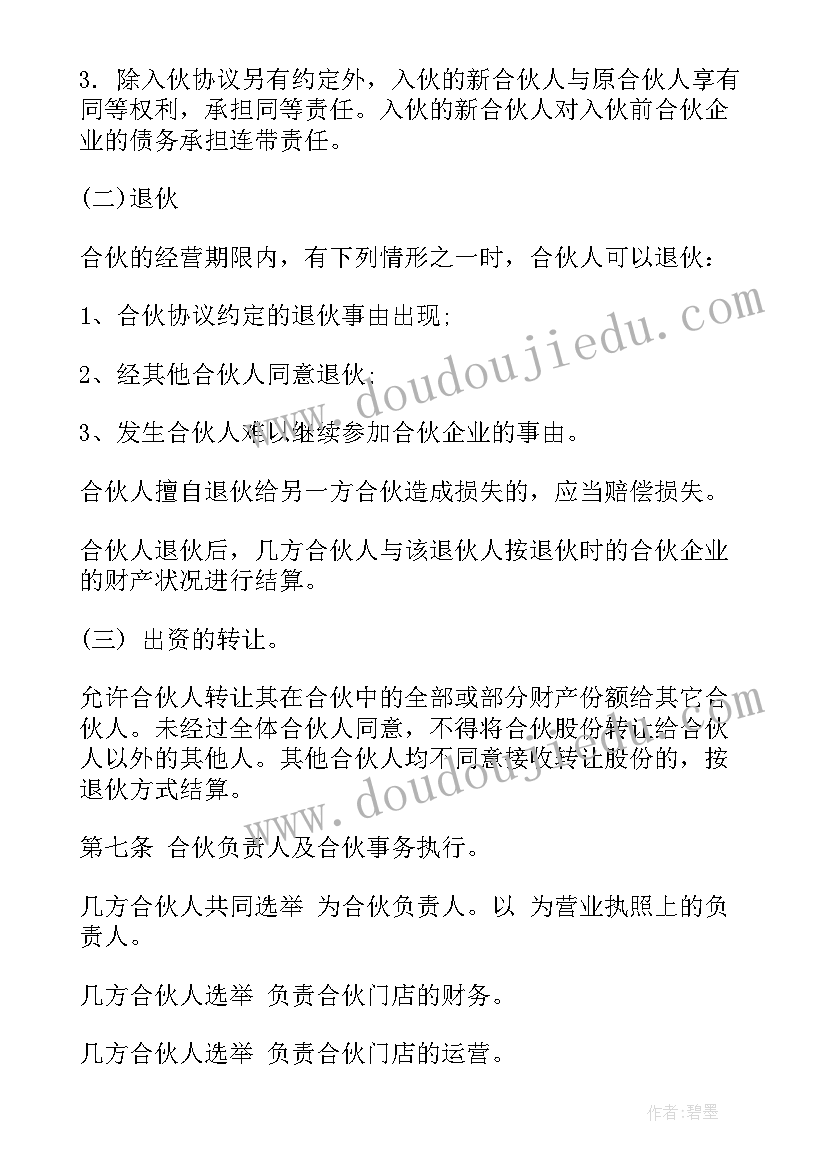 3. 除入伙协议另有约定外，入伙的新合伙人与原合伙人享有同等权利，承担同等责任。入伙的新合伙人对入伙前合伙企业的债务承担连带责任。

(二)退伙

合伙的经营期限内，有下列情形之一时，合伙人可以退伙：

1、合伙协议约定的退伙事由出现;

2、经其他合伙人同意退伙;

3、发生合伙人难以继续参加合伙企业的事由。

合伙人擅自退伙给另一方合伙造成损失的，应当赔偿损失。

合伙人退伙后，几方合伙人与该退伙人按退伙时的合伙企业的财产状况进行结算。

(三) 出资的转让。

允许合伙人转让其在合伙中的全部或部分财产份额给其它合伙人。未经过全体合伙人同意，不得将合伙股份转让给合伙人以外的其他人。其他合伙人均不同意接收转让股份的，按退伙方式结算。

第七条 合伙负责人及合伙事务执行。

几方合伙人共同选举 为合伙负责人。以 为营业执照上的负责人。

几方合伙人选举 负责合伙门店的财务。

几方合伙人选举 负责合伙门店的运营。

www.doudoujiedu.com

www.doudoujiedu.com

作者:碧墨